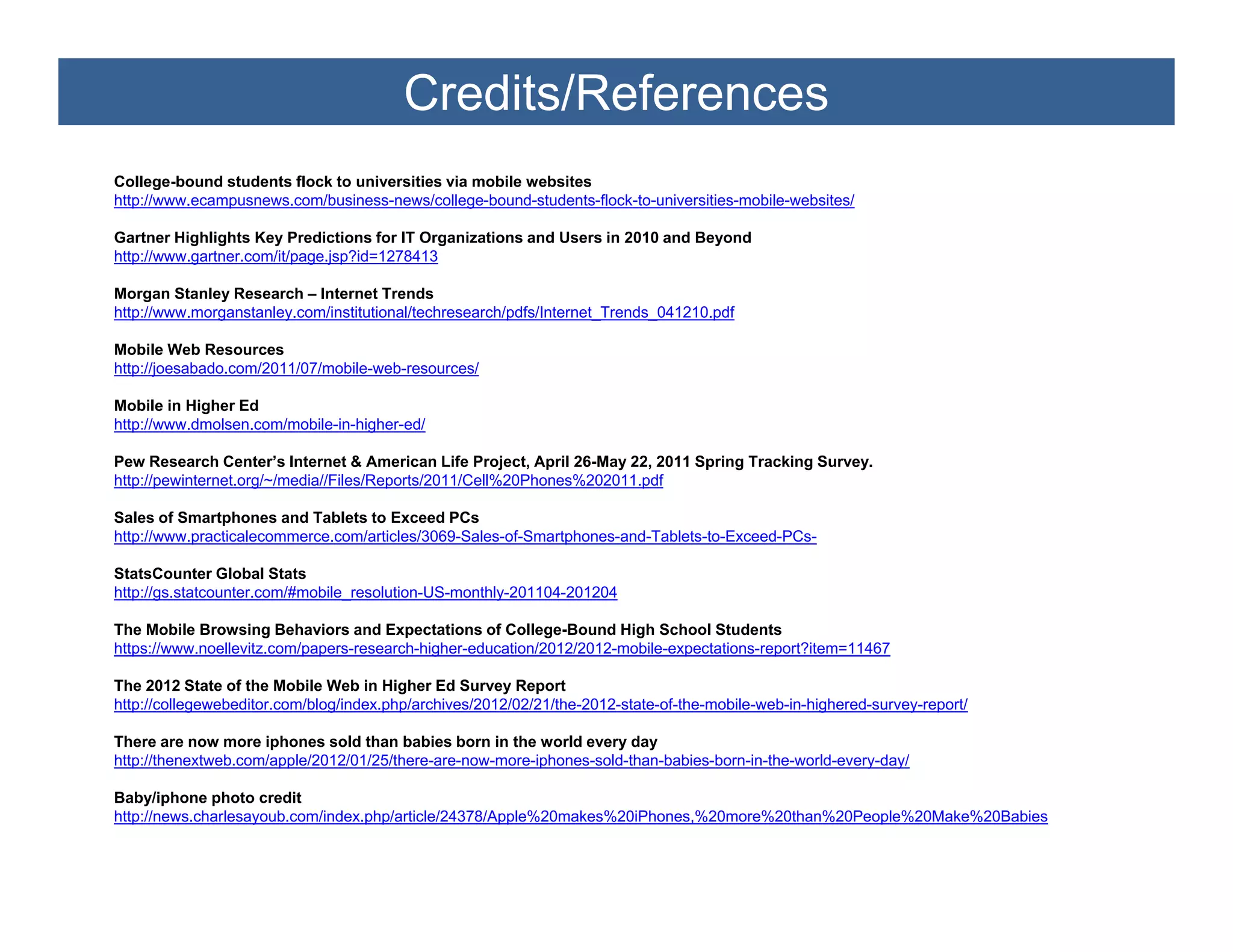 Credits/References

College-bound students flock to universities via mobile websites
http://www.ecampusnews.com/business-news/college-bound-students-flock-to-universities-mobile-websites/

Gartner Highlights Key Predictions for IT Organizations and Users in 2010 and Beyond
http://www.gartner.com/it/page.jsp?id=1278413

Morgan Stanley Research – Internet Trends
http://www.morganstanley.com/institutional/techresearch/pdfs/Internet_Trends_041210.pdf

Mobile Web Resources
http://joesabado.com/2011/07/mobile-web-resources/

Mobile in Higher Ed
http://www.dmolsen.com/mobile-in-higher-ed/

Pew Research Center's Internet & American Life Project, April 26-May 22, 2011 Spring Tracking Survey.
http://pewinternet.org/~/media//Files/Reports/2011/Cell%20Phones%202011.pdf

Sales of Smartphones and Tablets to Exceed PCs
http://www.practicalecommerce.com/articles/3069-Sales-of-Smartphones-and-Tablets-to-Exceed-PCs-

StatsCounter Global Stats
http://gs.statcounter.com/#mobile_resolution-US-monthly-201104-201204

The Mobile Browsing Behaviors and Expectations of College-Bound High School Students
https://www.noellevitz.com/papers-research-higher-education/2012/2012-mobile-expectations-report?item=11467

The 2012 State of the Mobile Web in Higher Ed Survey Report
http://collegewebeditor.com/blog/index.php/archives/2012/02/21/the-2012-state-of-the-mobile-web-in-highered-survey-report/

There are now more iphones sold than babies born in the world every day
http://thenextweb.com/apple/2012/01/25/there-are-now-more-iphones-sold-than-babies-born-in-the-world-every-day/

Baby/iphone photo credit
http://news.charlesayoub.com/index.php/article/24378/Apple%20makes%20iPhones,%20more%20than%20People%20Make%20Babies